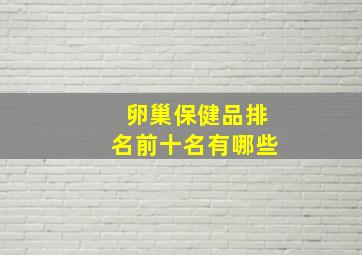 卵巢保健品排名前十名有哪些